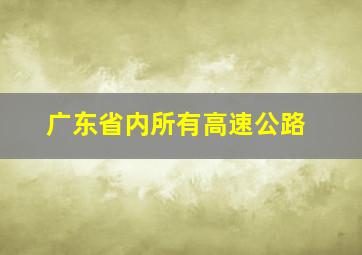 广东省内所有高速公路